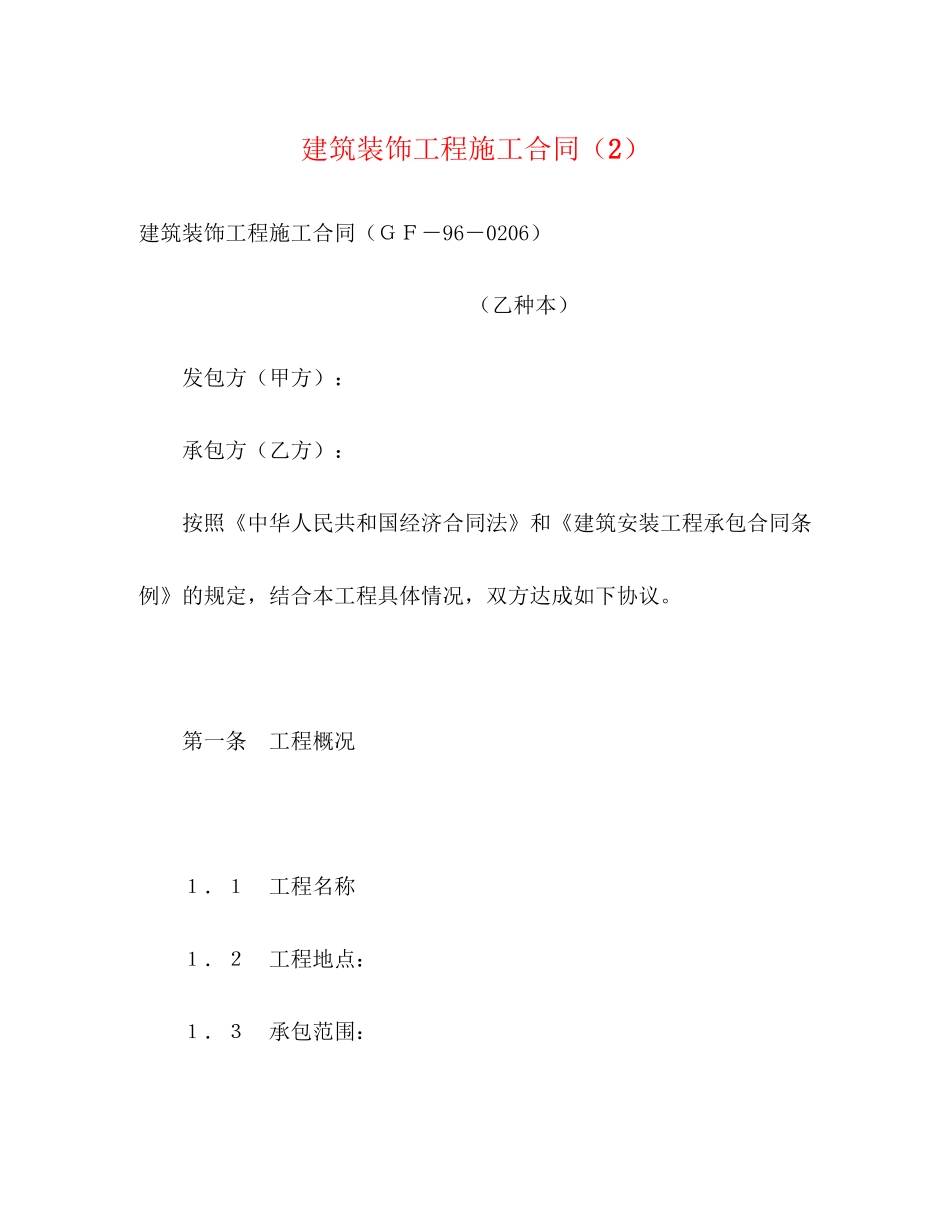 建筑装饰工程施工合同（2）

建筑装饰工程施工合同（ＧＦ－96－0206）

（乙种本）

发包方（甲方）：

承包方（乙方）：

按照《中华人民共和国经济合同法》和《建筑安装工程承包合同条例》的规定，结合本工程具体情况，双方达成如下协议。

第一条　工程概况

１．１　工程名称

１．２　工程地点：

１．３　承包范围：